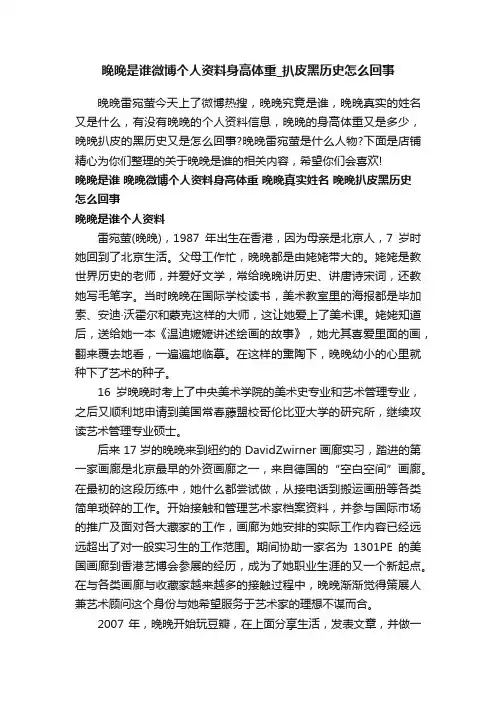 晚晚是谁微博个人资料身高体重_扒皮黑历史怎么回事

晚晚雷宛萤今天上了微博热搜，晚晚究竟是谁，晚晚真实的姓名又是什么，有没有晚晚的个人资料信息，晚晚的身高体重又是多少，晚晚扒皮的黑历史又是怎么回事?晚晚雷宛萤是什么人物?下面是店铺精心为你们整理的关于晚晚是谁的相关内容，希望你们会喜欢!

晚晚是谁 晚晚微博个人资料身高体重 晚晚真实姓名 晚晚扒皮黑历史怎么回事

晚晚是谁个人资料

雷宛萤(晚晚)，1987 年出生在香港，因为母亲是北京人，7 岁时她回到了北京生活。父母工作忙，晚晚都是由姥姥带大的。姥姥是教世界历史的老师，并爱好文学，常给晚晚讲历史、讲唐诗宋词，还教她写毛笔字。当时晚晚在国际学校读书，美术教室里的海报都是毕加索、安迪·沃霍尔和蒙克这样的大师，这让她爱上了美术课。姥姥知道后，送给她一本《温迪嬷嬷讲述绘画的故事》，她尤其喜爱里面的画，翻来覆去地看，一遍遍地临摹。在这样的熏陶下，晚晚幼小的心里就种下了艺术的种子。

16 岁晚晚时考上了中央美术学院的美术史专业和艺术管理专业，之后又顺利地申请到美国常春藤盟校哥伦比亚大学的研究所，继续攻读艺术管理专业硕士。

后来 17 岁的晚晚来到纽约的 DavidZwirner 画廊实习，踏进的第一家画廊是北京最早的外资画廊之一，来自德国的“空白空间”画廊。在最初的这段历练中，她什么都尝试做，从接电话到搬运画册等各类简单琐碎的工作。开始接触和管理艺术家档案资料，并参与国际市场的推广及面对各大藏家的工作，画廊为她安排的实际工作内容已经远远超出了对一般实习生的工作范围。期间协助一家名为 1301PE 的美国画廊到香港艺博会参展的经历，成为了她职业生涯的又一个新起点。在与各类画廊与收藏家越来越多的接触过程中，晚晚渐渐觉得策展人兼艺术顾问这个身份与她希望服务于艺术家的理想不谋而合。

2007 年，晚晚开始玩豆瓣，在上面分享生活，发表文章，并做一